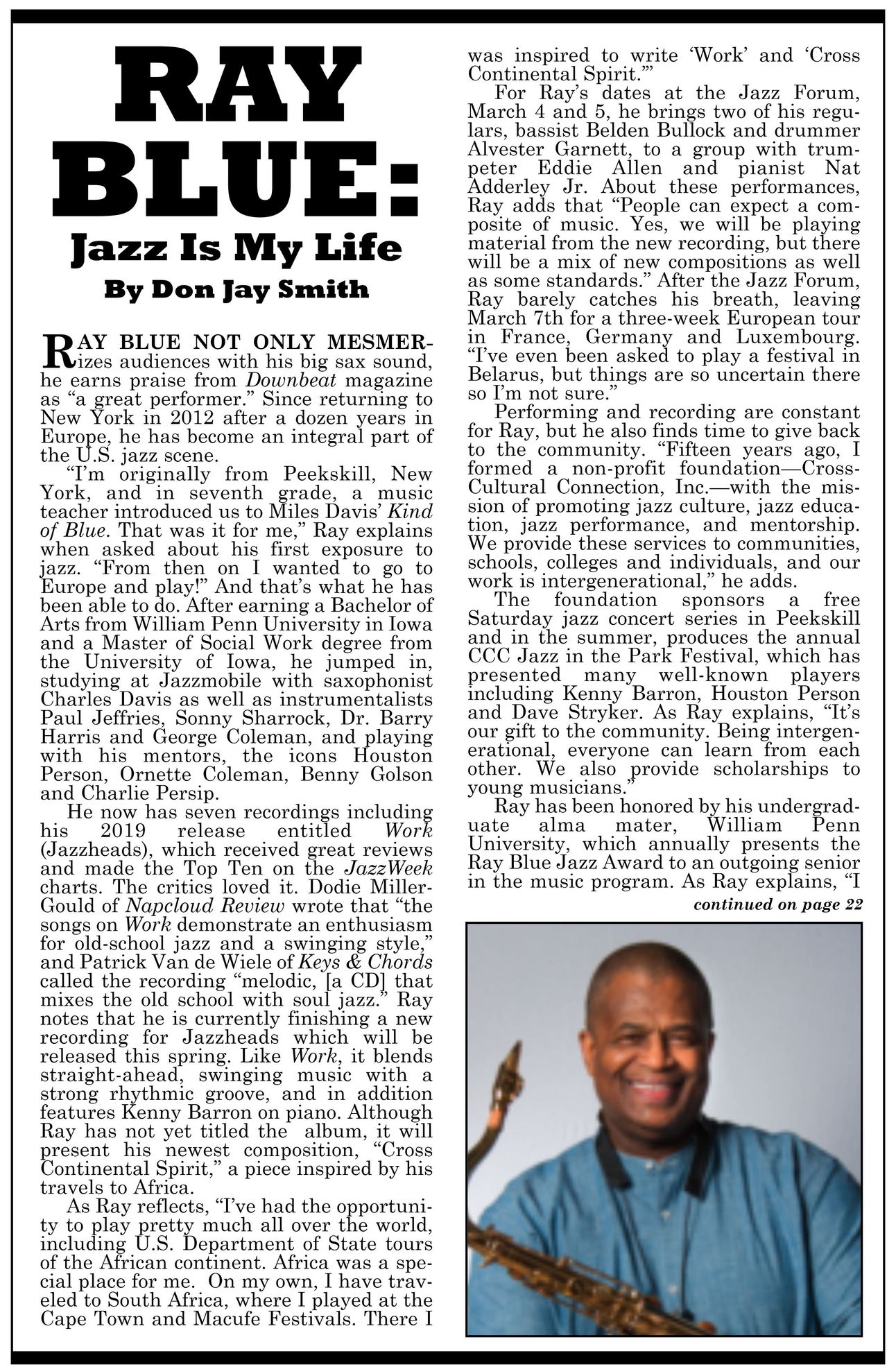 RAY BLUE:

Jazz Is My Life

By Don Jay Smith

RAY BLUE NOT ONLY MESMERizes audiences with his big sax sound, he earns praise from Downbeat magazine as “a great performer.” Since returning to New York in 2012 after a dozen years in Europe, he has become an integral part of the U.S. jazz scene.

“I’m originally from Peekskill, New York, and in seventh grade, a music teacher introduced us to Miles Davis’ Kind of Blue. That was it for me,” Ray explains when asked about his first exposure to jazz. “From then on I wanted to go to Europe and play!” And that’s what he has been able to do. After earning a Bachelor of Arts from William Penn University in Iowa and a Master of Social Work degree from the University of Iowa, he jumped in, studying at Jazzmobile with saxophonist Charles Davis as well as instrumentalists Paul Jeffries, Sonny Sharrock, Dr. Barry Harris and George Coleman, and playing with his mentors, the icons Houston Person, Ornette Coleman, Benny Golson and Charlie Persip.

He now has seven recordings including his 2019 release entitled Work (Jazzheads), which received great reviews and made the Top Ten on the JazzWeek charts. The critics loved it. Dodie Miller-Gould of Napcloud Review wrote that “the songs on Work demonstrate an enthusiasm for old-school jazz and a swinging style,” and Patrick Van de Wiele of Keys & Chords called the recording “melodic, [a CD] that mixes the old school with soul jazz.” Ray notes that he is currently finishing a new recording for Jazzheads which will be released this spring. Like Work, it blends straight-ahead, swinging music with a strong rhythmic groove, and in addition features Kenny Barron on piano. Although Ray has not yet titled the album, it will present his newest composition, “Cross Continental Spirit,” a piece inspired by his travels to Africa.

As Ray reflects, “I’ve had the opportunity to play pretty much all over the world, including U.S. Department of State tours of the African continent. Africa was a special place for me. On my own, I have traveled to South Africa, where I played at the Cape Town and Macufe Festivals. There I was inspired to write ‘Work’ and ‘Cross Continental Spirit.’”

For Ray’s dates at the Jazz Forum, March 4 and 5, he brings two of his regulars, bassist Belden Bullock and drummer Alvester Garnett, to a group with trumpeter Eddie Allen and pianist Nat Adderley Jr. About these performances, Ray adds that “People can expect a composite of music. Yes, we will be playing material from the new recording, but there will be a mix of new compositions as well as some standards.” After the Jazz Forum, Ray barely catches his breath, leaving March 7th for a three-week European tour in France, Germany and Luxembourg. “I’ve even been asked to play a festival in Belarus, but things are so uncertain there so I’m not sure.”

Performing and recording are constant for Ray, but he also finds time to give back to the community. “Fifteen years ago, I formed a non-profit foundation—Cross-Cultural Connection, Inc.—with the mission of promoting jazz culture, jazz education, jazz performance, and mentorship. We provide these services to communities, schools, colleges and individuals, and our work is intergenerational,” he adds.

The foundation sponsors a free Saturday jazz concert series in Peekskill and in the summer, produces the annual CCC Jazz in the Park Festival, which has presented many well-known players including Kenny Barron, Houston Person and Dave Stryker. As Ray explains, “It’s our gift to the community. Being intergenerational, everyone can learn from each other. We also provide scholarships to young musicians.”

Ray has been honored by his undergraduate alma mater, William Penn University, which annually presents the Ray Blue Jazz Award to an outgoing senior in the music program. As Ray explains, “I

continued on page 22